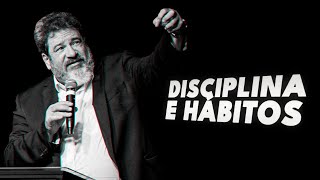 DISCIPLINA
E HÁBITOS